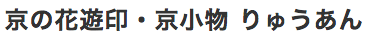 京の花遊印・京小物 りゅうあん